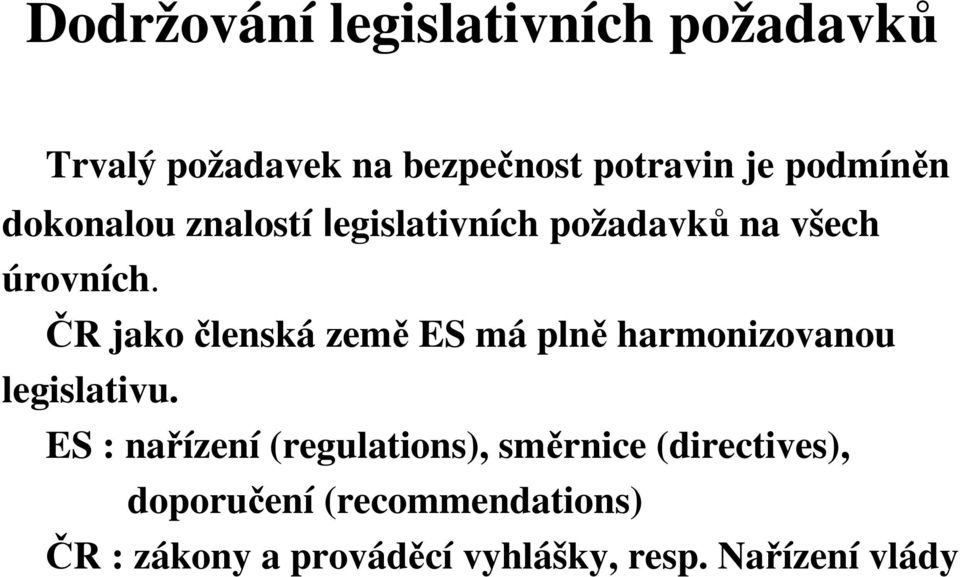 Dodržování legislativních požadavků

Trvalý požadavek na bezpečnost potravin je podmíněn dokonalou znalostí legislativních požadavků na všech úrovních.

ČR jako členská země ES má plně harmonizovanou legislativu.

ES : nařízení (regulations), směrnice (directives), doporučení (recommendations)

ČR : zákony a prováděcí vyhlášky, resp. Nařízení vlády